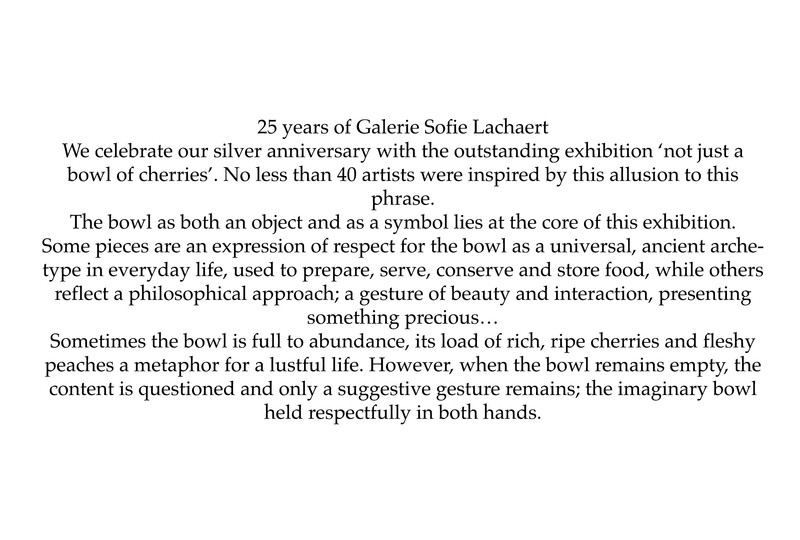 25 years of Galerie Sofie Lachaert

We celebrate our silver anniversary with the outstanding exhibition ‘not just a bowl of cherries’. No less than 40 artists were inspired by this allusion to this phrase.

The bowl as both an object and as a symbol lies at the core of this exhibition. Some pieces are an expression of respect for the bowl as a universal, ancient archetype in everyday life, used to prepare, serve, conserve and store food, while others reflect a philosophical approach; a gesture of beauty and interaction, presenting something precious…

Sometimes the bowl is full to abundance, its load of rich, ripe cherries and fleshy peaches a metaphor for a lustful life. However, when the bowl remains empty, the content is questioned and only a suggestive gesture remains; the imaginary bowl held respectfully in both hands.